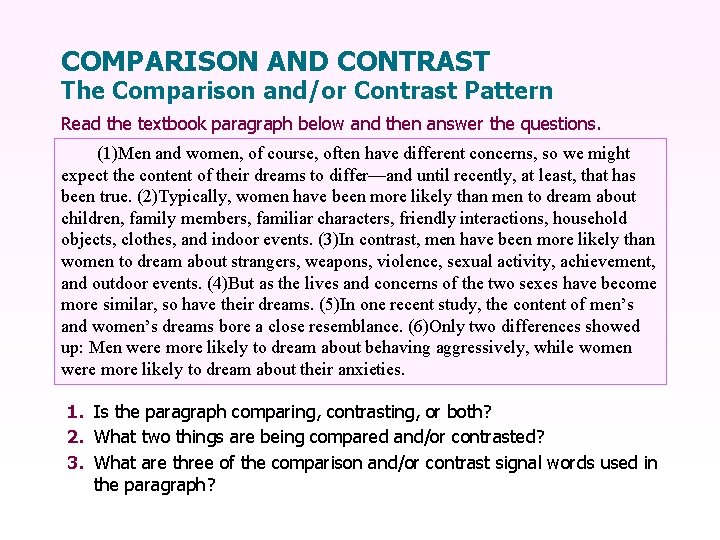 COMPARISON AND CONTRAST
The Comparison and/or Contrast Pattern

Read the textbook paragraph below and then answer the questions.

(1)Men and women, of course, often have different concerns, so we might expect the content of their dreams to differ—and until recently, at least, that has been true. (2)Typically, women have been more likely than men to dream about children, family members, familiar characters, friendly interactions, household objects, clothes, and indoor events. (3)In contrast, men have been more likely than women to dream about strangers, weapons, violence, sexual activity, achievement, and outdoor events. (4)But as the lives and concerns of the two sexes have become more similar, so have their dreams. (5)In one recent study, the content of men's and women's dreams bore a close resemblance. (6)Only two differences showed up: Men were more likely to dream about behaving aggressively, while women were more likely to dream about their anxieties.

1. Is the paragraph comparing, contrasting, or both?
2. What two things are being compared and/or contrasted?
3. What are three of the comparison and/or contrast signal words used in the paragraph?